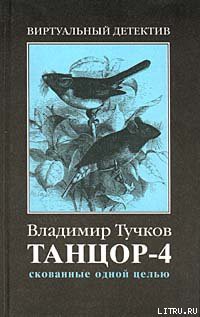 ВИРТУАЛЬНЫЙ ДЕТЕКТИВ

Владимир Тучков
ТАНЦОР-4
скованные одной целью

LITRU.RU